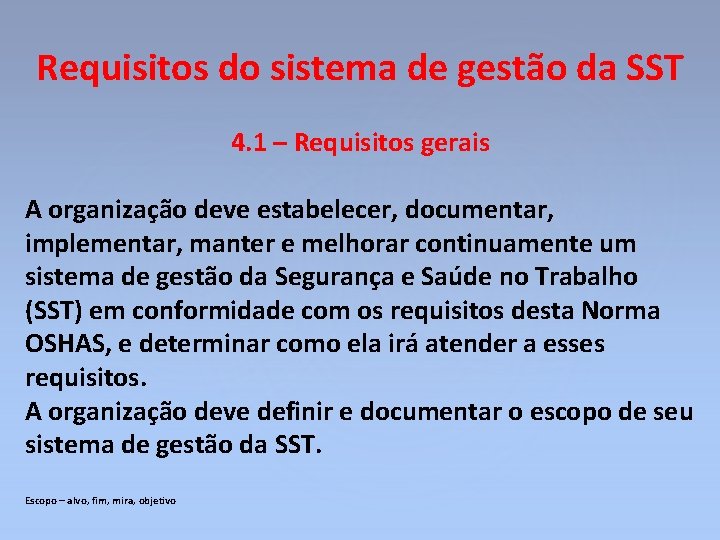 Requisitos do sistema de gestão da SST

4.1 – Requisitos gerais

A organização deve estabelecer, documentar, implementar, manter e melhorar continuamente um sistema de gestão da Segurança e Saúde no Trabalho (SST) em conformidade com os requisitos desta Norma OSHAS, e determinar como ela irá atender a esses requisitos.
A organização deve definir e documentar o escopo de seu sistema de gestão da SST.

Escopo – alvo, fim, mira, objetivo